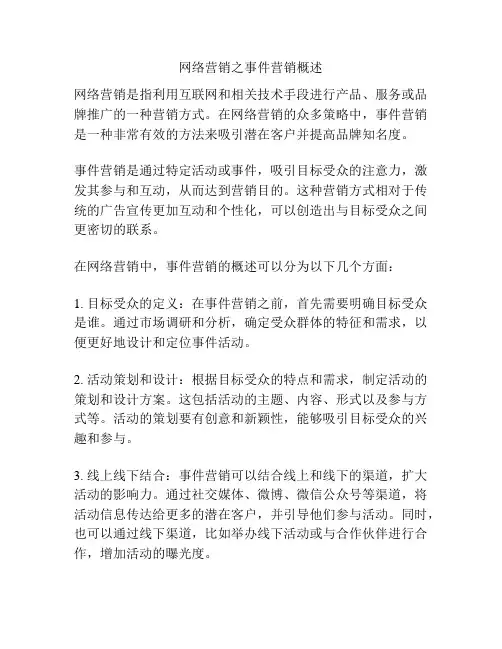 网络营销之事件营销概述

网络营销是指利用互联网和相关技术手段进行产品、服务或品牌推广的一种营销方式。在网络营销的众多策略中，事件营销是一种非常有效的方法来吸引潜在客户并提高品牌知名度。

事件营销是通过特定活动或事件，吸引目标受众的注意力，激发其参与和互动，从而达到营销目的。这种营销方式相对于传统的广告宣传更加互动和个性化，可以创造出与目标受众之间更密切的联系。

在网络营销中，事件营销的概述可以分为以下几个方面：

1. 目标受众的定义：在事件营销之前，首先需要明确目标受众是谁。通过市场调研和分析，确定受众群体的特征和需求，以便更好地设计和定位事件活动。

2. 活动策划和设计：根据目标受众的特点和需求，制定活动的策划和设计方案。这包括活动的主题、内容、形式以及参与方式等。活动的策划要有创意和新颖性，能够吸引目标受众的兴趣和参与。

3. 线上线下结合：事件营销可以结合线上和线下的渠道，扩大活动的影响力。通过社交媒体、微博、微信公众号等渠道，将活动信息传达给更多的潜在客户，并引导他们参与活动。同时，也可以通过线下渠道，比如举办线下活动或与合作伙伴进行合作，增加活动的曝光度。